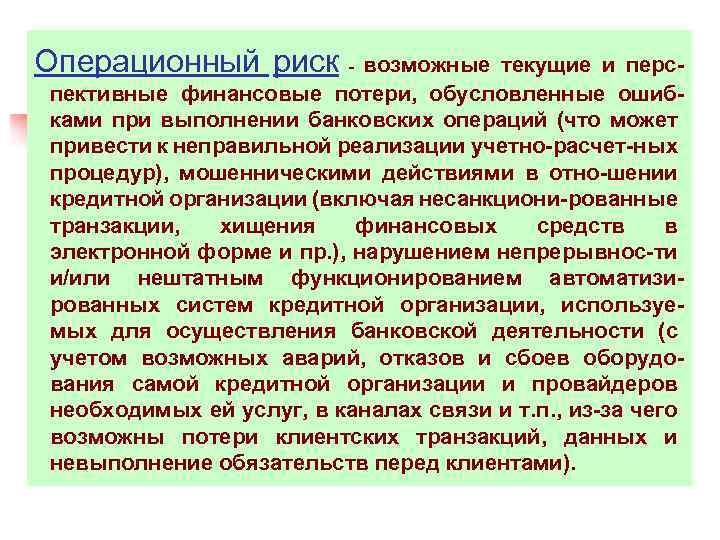 Операционный риск - возможные текущие и перспективные финансовые потери, обусловленные ошибками при выполнении банковских операций (что может привести к неправильной реализации учетно-расчет-ных процедур), мошенническими действиями в отно-шении кредитной организации (включая несанкциони-рованные транзакции, хищения финансовых средств в электронной форме и пр.), нарушением непрерывнос-ти и/или нештатным функционированием автоматизированных систем кредитной организации, используемых для осуществления банковской деятельности (с учетом возможных аварий, отказов и сбоев оборудования самой кредитной организации и провайдеров необходимых ей услуг, в каналах связи и т.п., из-за чего возможны потери клиентских транзакций, данных и невыполнение обязательств перед клиентами).